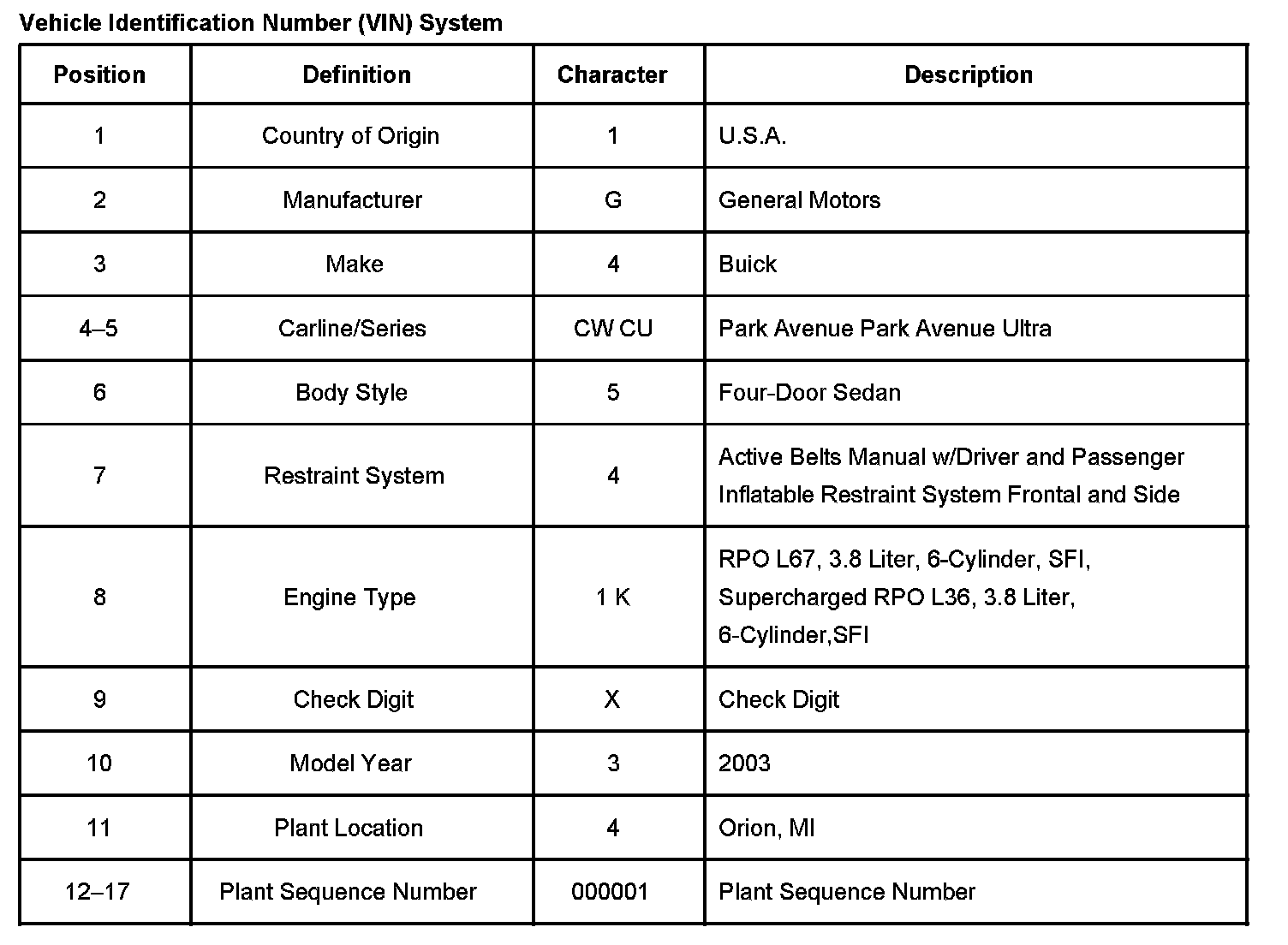 Vehicle Identification Number (VIN) System

| Position | Definition | Character | Description |
|---|---|---|---|
| 1 | Country of Origin | 1 | U.S.A. |
| 2 | Manufacturer | G | General Motors |
| 3 | Make | 4 | Buick |
| 4–5 | Carline/Series | CW CU | Park Avenue Park Avenue Ultra |
| 6 | Body Style | 5 | Four-Door Sedan |
| 7 | Restraint System | 4 | Active Belts Manual w/Driver and Passenger Inflatable Restraint System Frontal and Side |
| 8 | Engine Type | 1 K | RPO L67, 3.8 Liter, 6-Cylinder, SFI, Supercharged RPO L36, 3.8 Liter, 6-Cylinder,SFI |
| 9 | Check Digit | X | Check Digit |
| 10 | Model Year | 3 | 2003 |
| 11 | Plant Location | 4 | Orion, MI |
| 12–17 | Plant Sequence Number | 000001 | Plant Sequence Number |